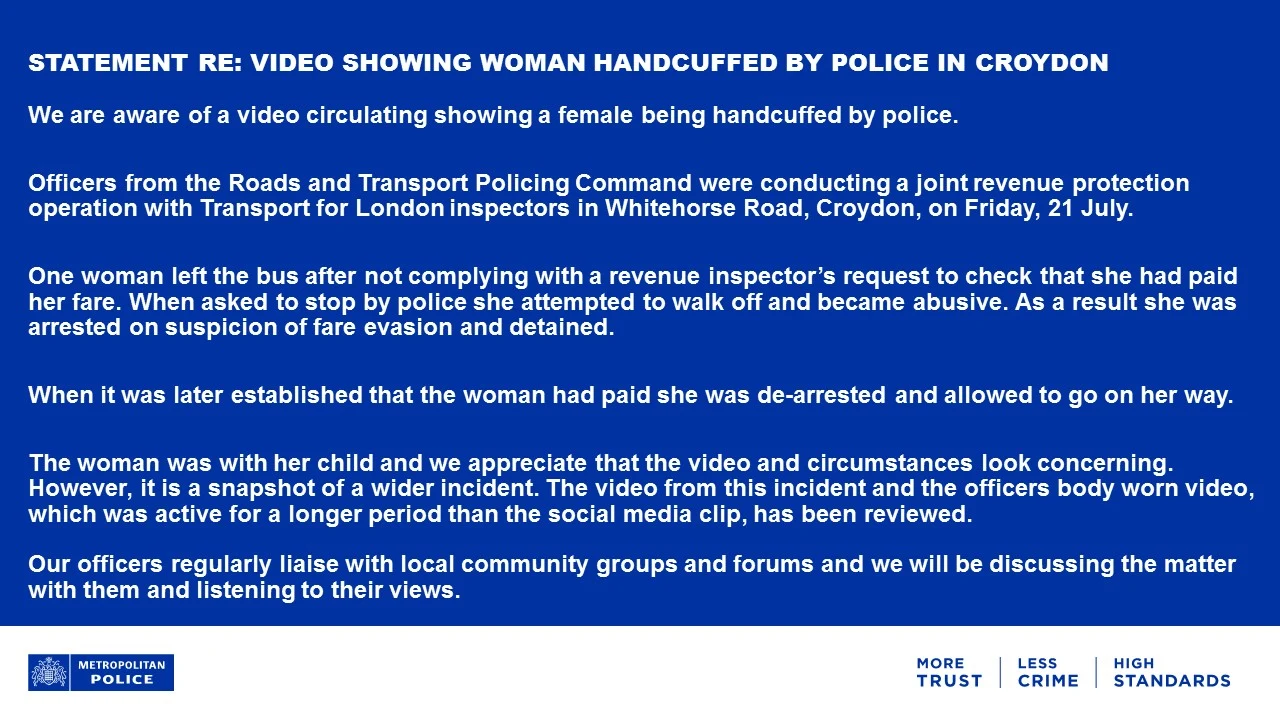 STATEMENT RE: VIDEO SHOWING WOMAN HANDCUFFED BY POLICE IN CROYDON

We are aware of a video circulating showing a female being handcuffed by police.

Officers from the Roads and Transport Policing Command were conducting a joint revenue protection operation with Transport for London inspectors in Whitehorse Road, Croydon, on Friday, 21 July.

One woman left the bus after not complying with a revenue inspector's request to check that she had paid her fare. When asked to stop by police she attempted to walk off and became abusive. As a result she was arrested on suspicion of fare evasion and detained.

When it was later established that the woman had paid she was de-arrested and allowed to go on her way.

The woman was with her child and we appreciate that the video and circumstances look concerning. However, it is a snapshot of a wider incident. The video from this incident and the officers body worn video, which was active for a longer period than the social media clip, has been reviewed.

Our officers regularly liaise with local community groups and forums and we will be discussing the matter with them and listening to their views.

METROPOLITAN
POLICE

MORE
TRUST

LESS
CRIME

HIGH
STANDARDS